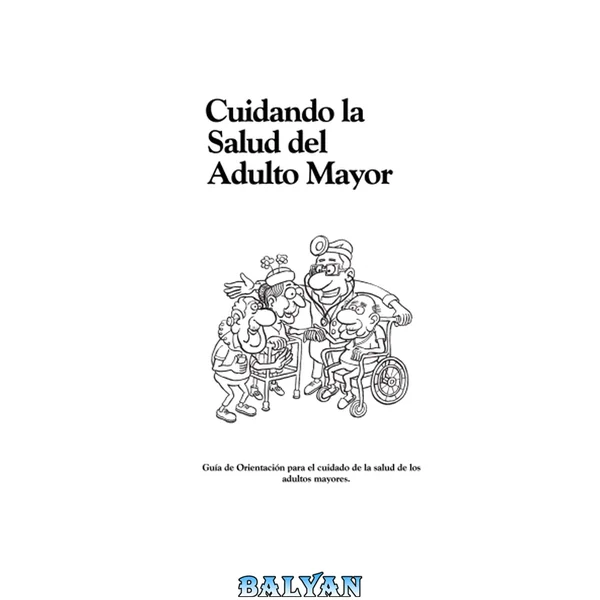 Cuidando la
Salud del
Adulto Mayor

Guía de Orientación para el cuidado de la salud de los adultos mayores.

BALYAN